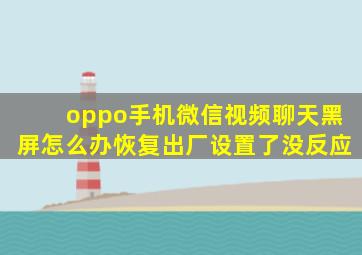 oppo手机微信视频聊天黑屏怎么办恢复出厂设置了没反应